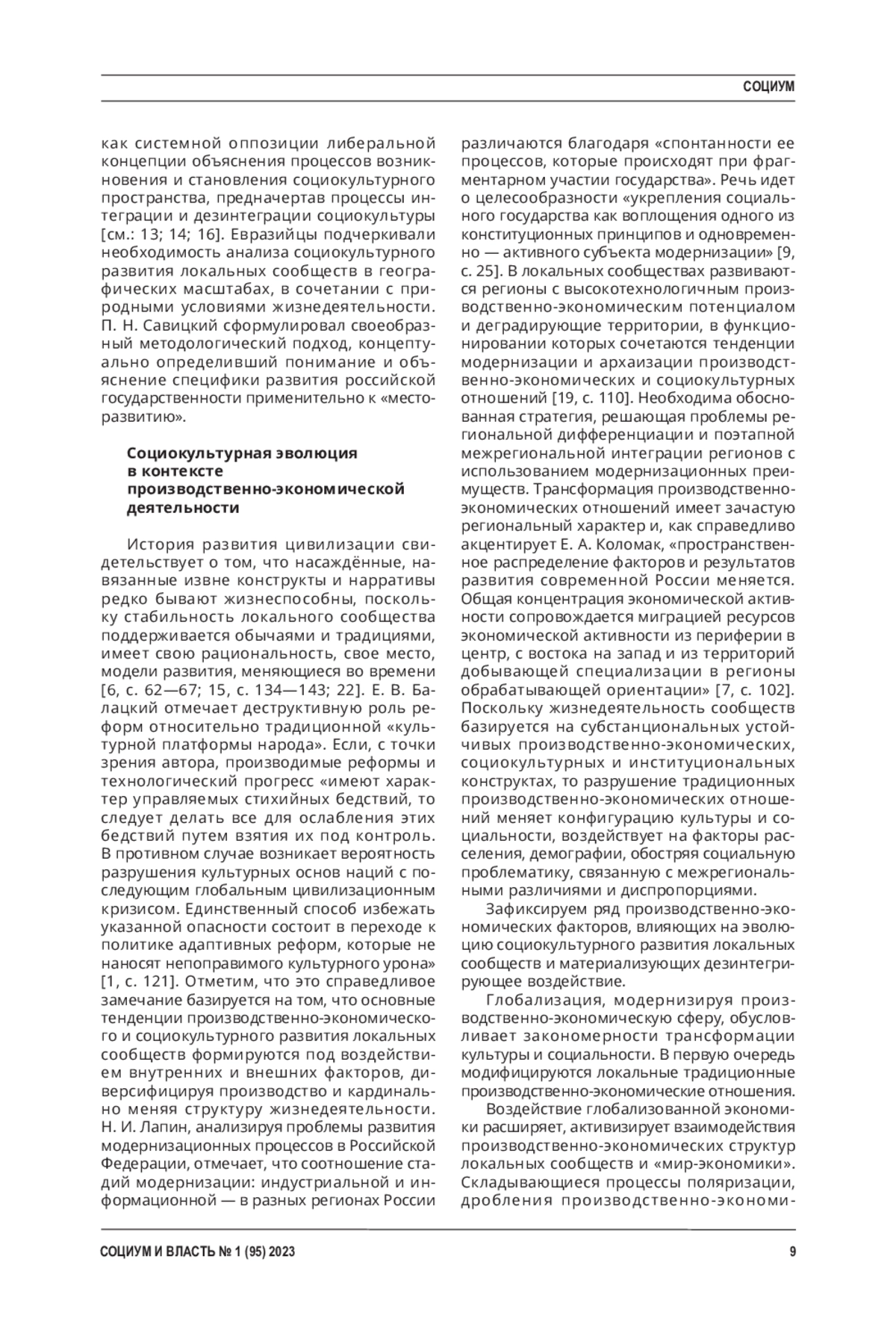 СОЦИУМ

как системной оппозиции либеральной концепции объяснения процессов возникновения и становления социокультурного пространства, предначертав процессы интеграции и дезинтеграции социокультуры [см.: 13; 14; 16]. Евразийцы подчеркивали необходимость анализа социокультурного развития локальных сообществ в географических масштабах, в сочетании с природными условиями жизнедеятельности. П. Н. Савицкий сформулировал своеобразный методологический подход, концептуально определивший понимание и объяснение специфики развития российской государственности применительно к «месторазвитию».

Социокультурная эволюция в контексте производственно-экономической деятельности

История развития цивилизации свидетельствует о том, что насаждённые, навязанные извне конструкты и нарративы редко бывают жизнеспособны, поскольку стабильность локального сообщества поддерживается обычаями и традициями, имеет свою рациональность, свое место, модели развития, меняющиеся во времени [6, с. 62—67; 15, с. 134—143; 22]. Е. В. Балацкий отмечает деструктивную роль реформ относительно традиционной «культурной платформы народа». Если, с точки зрения автора, производимые реформы и технологический прогресс «имеют характер управляемых стихийных бедствий, то следует делать все для ослабления этих бедствий путем взятия их под контроль. В противном случае возникает вероятность разрушения культурных основ наций с последующим глобальным цивилизационным кризисом. Единственный способ избежать указанной опасности состоит в переходе к политике адаптивных реформ, которые не наносят непоправимого культурного урона» [1, с. 121]. Отметим, что это справедливое замечание базируется на том, что основные тенденции производственно-экономического и социокультурного развития локальных сообществ формируются под воздействием внутренних и внешних факторов, диверсифицируя производство и кардинально меняя структуру жизнедеятельности. Н. И. Лапин, анализируя проблемы развития модернизационных процессов в Российской Федерации, отмечает, что соотношение стадий модернизации: индустриальной и информационной — в разных регионах России различаются благодаря «спонтанности ее процессов, которые происходят при фрагментарном участии государства». Речь идет о целесообразности «укрепления социального государства как воплощения одного из конституционных принципов и одновременно — активного субъекта модернизации» [9, с. 25]. В локальных сообществах развиваются регионы с высокотехнологичным производственно-экономическим потенциалом и деградирующие территории, в функционировании которых сочетаются тенденции модернизации и архаизации производственно-экономических и социокультурных отношений [19, с. 110]. Необходима обоснованная стратегия, решающая проблемы региональной дифференциации и поэтапной межрегиональной интеграции регионов с использованием модернизационных преимуществ. Трансформация производственно-экономических отношений имеет зачастую региональный характер и, как справедливо акцентирует Е. А. Коломак, «пространственное распределение факторов и результатов развития современной России меняется. Общая концентрация экономической активности сопровождается миграцией ресурсов экономической активности из периферии в центр, с востока на запад и из территорий добывающей специализации в регионы обрабатывающей ориентации» [7, с. 102]. Поскольку жизнедеятельность сообществ базируется на субстанциональных устойчивых производственно-экономических, социокультурных и институциональных конструктах, то разрушение традиционных производственно-экономических отношений меняет конфигурацию культуры и социальности, воздействует на факторы расселения, демографии, обостряя социальную проблематику, связанную с межрегиональными различиями и диспропорциями.

Зафиксируем ряд производственно-экономических факторов, влияющих на эволюцию социокультурного развития локальных сообществ и материализующих дезинтегрирующее воздействие.

Глобализация, модернизируя производственно-экономическую сферу, обусловливает закономерности трансформации культуры и социальности. В первую очередь модифицируются локальные традиционные производственно-экономические отношения.

Воздействие глобализованной экономики расширяет, активизирует взаимодействия производственно-экономических структур локальных сообществ и «мир-экономики». Складывающиеся процессы поляризации, дробления производственно-экономи-

СОЦИУМ И ВЛАСТЬ № 1 (95) 2023

9